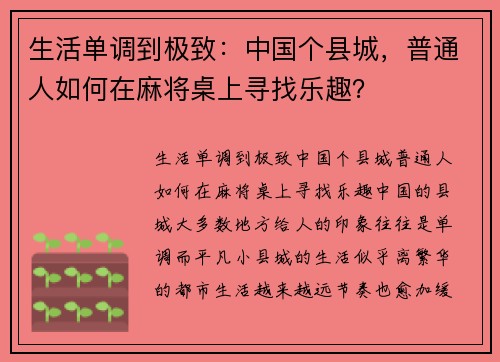 生活单调到极致：中国个县城，普通人如何在麻将桌上寻找乐趣？

生活单调到极致中国个县城普通人如何在麻将桌上寻找乐趣中国的县城大多数地方给人的印象往往是单调而平凡小县城的生活似乎离繁华的都市生活越来越远节奏也愈加缓